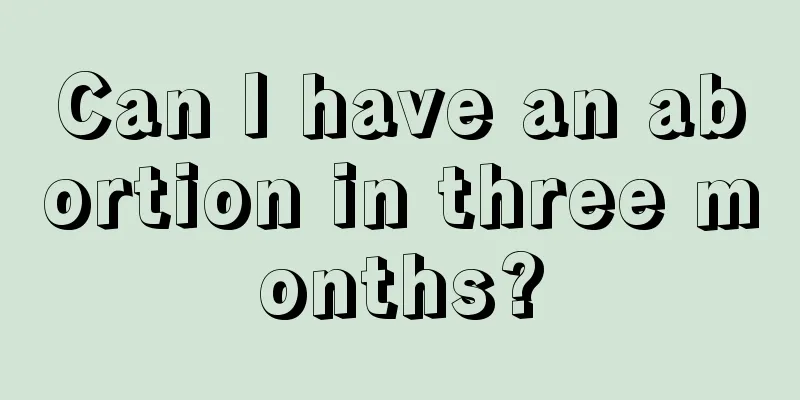 Can I have an abortion in three months?